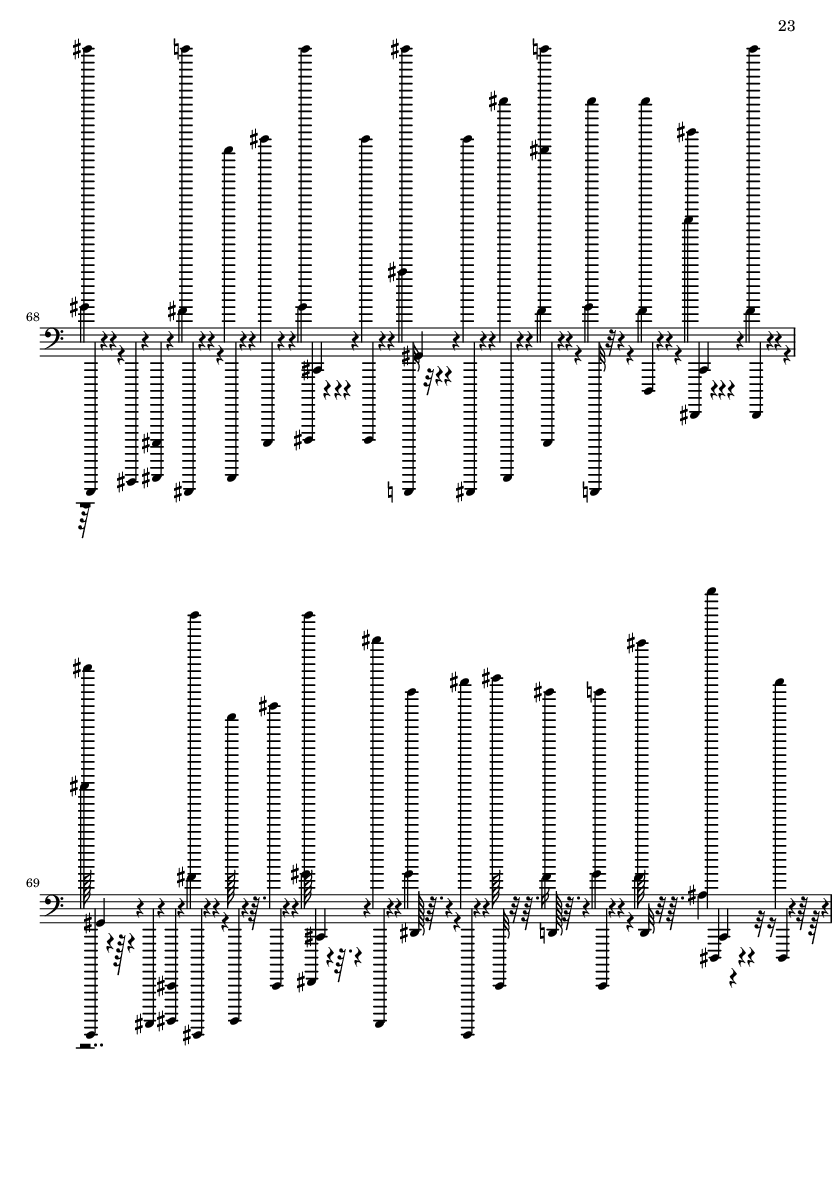 23

68

69